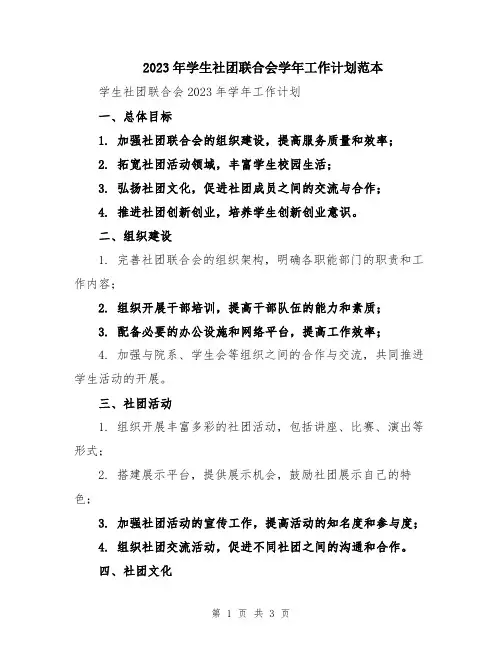 2023年学生社团联合会学年工作计划范本

学生社团联合会2023年学年工作计划

一、总体目标

1. 加强社团联合会的组织建设，提高服务质量和效率；

2. 拓宽社团活动领域，丰富学生校园生活；

3. 弘扬社团文化，促进社团成员之间的交流与合作；

4. 推进社团创新创业，培养学生创新创业意识。

二、组织建设

1. 完善社团联合会的组织架构，明确各职能部门的职责和工作内容；

2. 组织开展干部培训，提高干部队伍的能力和素质；

3. 配备必要的办公设施和网络平台，提高工作效率；

4. 加强与院系、学生会等组织之间的合作与交流，共同推进学生活动的开展。

三、社团活动

1. 组织开展丰富多彩的社团活动，包括讲座、比赛、演出等形式；

2. 搭建展示平台，提供展示机会，鼓励社团展示自己的特色；

3. 加强社团活动的宣传工作，提高活动的知名度和参与度；

4. 组织社团交流活动，促进不同社团之间的沟通和合作。

四、社团文化

第 1 页 共 3 页